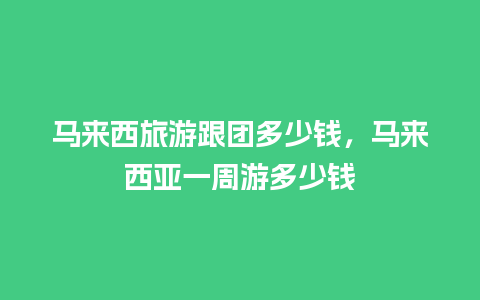 马来西旅游跟团多少钱，马来西亚一周游多少钱